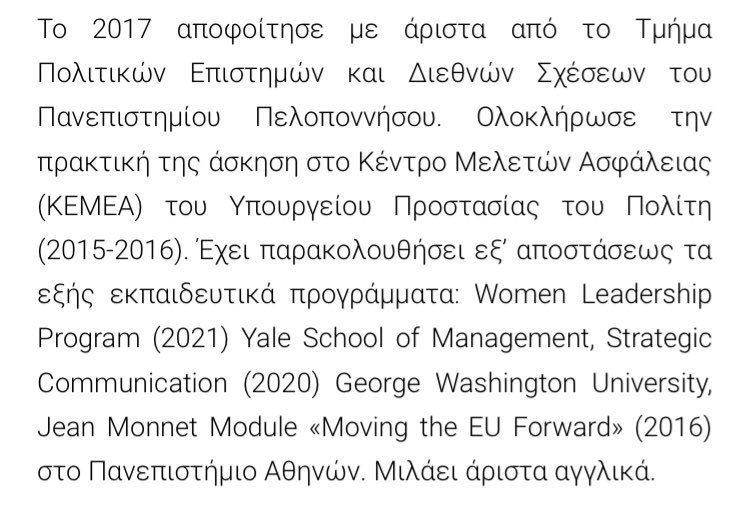 Το 2017 αποφοίτησε με άριστα από το Τμήμα Πολιτικών Επιστημών και Διεθνών Σχέσεων του Πανεπιστημίου Πελοποννήσου. Ολοκλήρωσε την πρακτική της άσκηση στο Κέντρο Μελετών Ασφάλειας (ΚΕΜΕΑ) του Υπουργείου Προστασίας του Πολίτη (2015-2016). Έχει παρακολουθήσει εξ' αποστάσεως τα εξής εκπαιδευτικά προγράμματα: Women Leadership Program (2021) Yale School of Management, Strategic Communication (2020) George Washington University, Jean Monnet Module «Moving the EU Forward» (2016) στο Πανεπιστήμιο Αθηνών. Μιλάει άριστα αγγλικά.